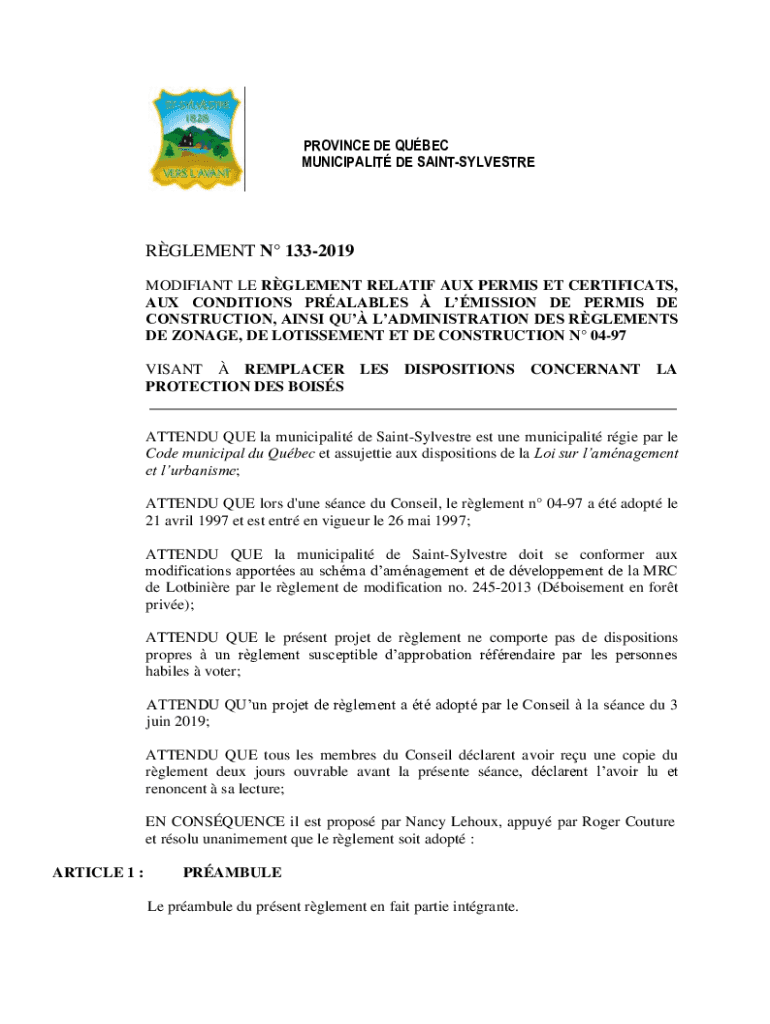 ST-SYLVESTRE
1828
VERS L'AVANT

PROVINCE DE QUÉBEC
MUNICIPALITÉ DE SAINT-SYLVESTRE

RÈGLEMENT N° 133-2019

MODIFIANT LE RÈGLEMENT RELATIF AUX PERMIS ET CERTIFICATS, AUX CONDITIONS PRÉALABLES À L'ÉMISSION DE PERMIS DE CONSTRUCTION, AINSI QU'À L'ADMINISTRATION DES RÈGLEMENTS DE ZONAGE, DE LOTISSEMENT ET DE CONSTRUCTION N° 04-97

VISANT À REMPLACER LES DISPOSITIONS CONCERNANT LA PROTECTION DES BOISÉS

ATTENDU QUE la municipalité de Saint-Sylvestre est une municipalité régie par le Code municipal du Québec et assujettie aux dispositions de la Loi sur l'aménagement et l'urbanisme;

ATTENDU QUE lors d'une séance du Conseil, le règlement n° 04-97 a été adopté le 21 avril 1997 et est entré en vigueur le 26 mai 1997;

ATTENDU QUE la municipalité de Saint-Sylvestre doit se conformer aux modifications apportées au schéma d'aménagement et de développement de la MRC de Lotbinière par le règlement de modification no. 245-2013 (Déboisement en forêt privée);

ATTENDU QUE le présent projet de règlement ne comporte pas de dispositions propres à un règlement susceptible d'approbation référendaire par les personnes habiles à voter;

ATTENDU QU'un projet de règlement a été adopté par le Conseil à la séance du 3 juin 2019;

ATTENDU QUE tous les membres du Conseil déclarent avoir reçu une copie du règlement deux jours ouvrable avant la présente séance, déclarent l'avoir lu et renoncent à sa lecture;

EN CONSÉQUENCE il est proposé par Nancy Lehoux, appuyé par Roger Couture et résolu unanimement que le règlement soit adopté :

ARTICLE 1 : PRÉAMBULE

Le préambule du présent règlement en fait partie intégrante.